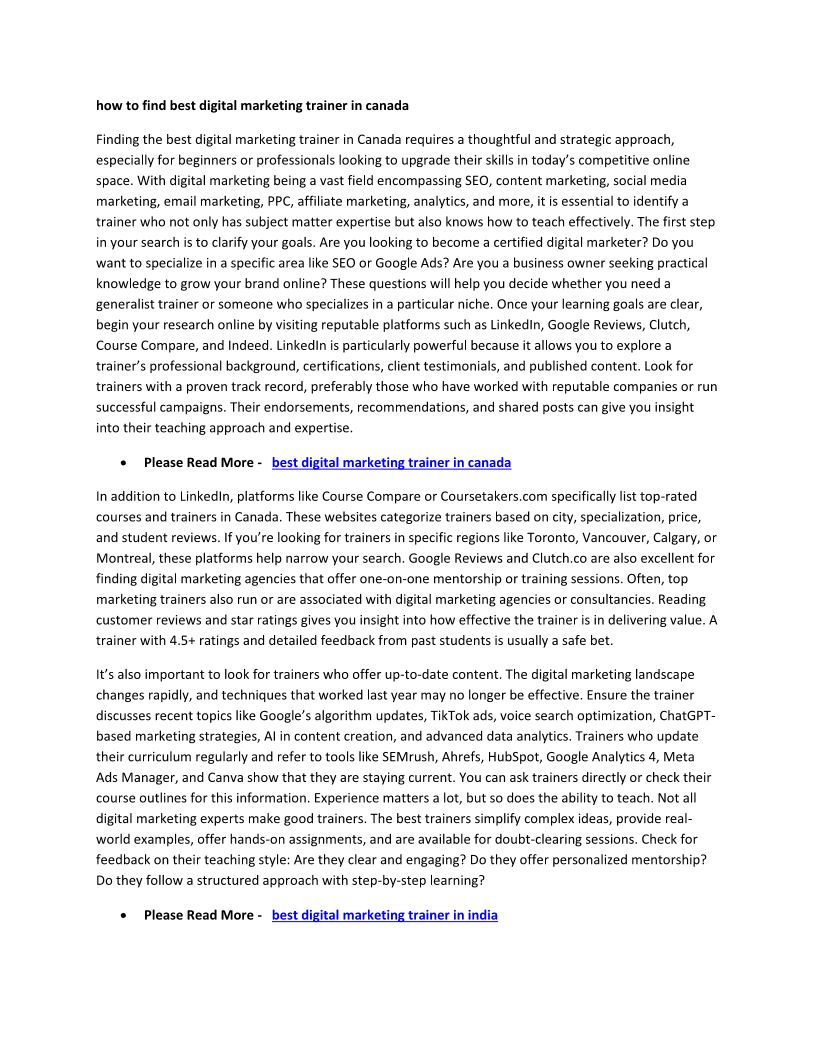 how to find best digital marketing trainer in canada

Finding the best digital marketing trainer in Canada requires a thoughtful and strategic approach, especially for beginners or professionals looking to upgrade their skills in today's competitive online space. With digital marketing being a vast field encompassing SEO, content marketing, social media marketing, email marketing, PPC, affiliate marketing, analytics, and more, it is essential to identify a trainer who not only has subject matter expertise but also knows how to teach effectively. The first step in your search is to clarify your goals. Are you looking to become a certified digital marketer? Do you want to specialize in a specific area like SEO or Google Ads? Are you a business owner seeking practical knowledge to grow your brand online? These questions will help you decide whether you need a generalist trainer or someone who specializes in a particular niche. Once your learning goals are clear, begin your research online by visiting reputable platforms such as LinkedIn, Google Reviews, Clutch, Course Compare, and Indeed. LinkedIn is particularly powerful because it allows you to explore a trainer's professional background, certifications, client testimonials, and published content. Look for trainers with a proven track record, preferably those who have worked with reputable companies or run successful campaigns. Their endorsements, recommendations, and shared posts can give you insight into their teaching approach and expertise.

• Please Read More - best digital marketing trainer in canada

In addition to LinkedIn, platforms like Course Compare or Coursetakers.com specifically list top-rated courses and trainers in Canada. These websites categorize trainers based on city, specialization, price, and student reviews. If you're looking for trainers in specific regions like Toronto, Vancouver, Calgary, or Montreal, these platforms help narrow your search. Google Reviews and Clutch.co are also excellent for finding digital marketing agencies that offer one-on-one mentorship or training sessions. Often, top marketing trainers also run or are associated with digital marketing agencies or consultancies. Reading customer reviews and star ratings gives you insight into how effective the trainer is in delivering value. A trainer with 4.5+ ratings and detailed feedback from past students is usually a safe bet.

It's also important to look for trainers who offer up-to-date content. The digital marketing landscape changes rapidly, and techniques that worked last year may no longer be effective. Ensure the trainer discusses recent topics like Google's algorithm updates, TikTok ads, voice search optimization, ChatGPT-based marketing strategies, AI in content creation, and advanced data analytics. Trainers who update their curriculum regularly and refer to tools like SEMrush, Ahrefs, HubSpot, Google Analytics 4, Meta Ads Manager, and Canva show that they are staying current. You can ask trainers directly or check their course outlines for this information. Experience matters a lot, but so does the ability to teach. Not all digital marketing experts make good trainers. The best trainers simplify complex ideas, provide real-world examples, offer hands-on assignments, and are available for doubt-clearing sessions. Check for feedback on their teaching style: Are they clear and engaging? Do they offer personalized mentorship? Do they follow a structured approach with step-by-step learning?

• Please Read More - best digital marketing trainer in india